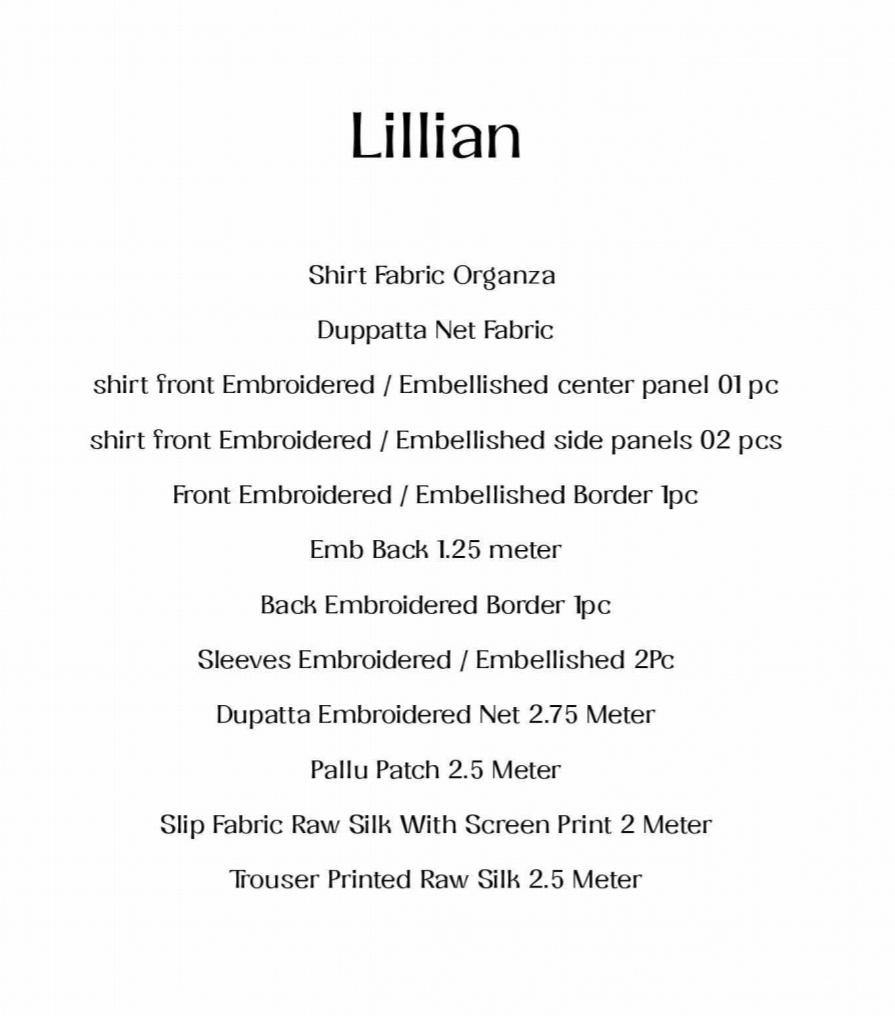 Lillian

Shirt Fabric Organza

Duppatta Net Fabric

shirt front Embroidered / Embellished center panel 01 pc

shirt front Embroidered / Embellished side panels 02 pcs

Front Embroidered / Embellished Border 1pc

Emb Back 1.25 meter

Back Embroidered Border 1pc

Sleeves Embroidered / Embellished 2Pc

Dupatta Embroidered Net 2.75 Meter

Pallu Patch 2.5 Meter

Slip Fabric Raw Silk With Screen Print 2 Meter

Trouser Printed Raw Silk 2.5 Meter